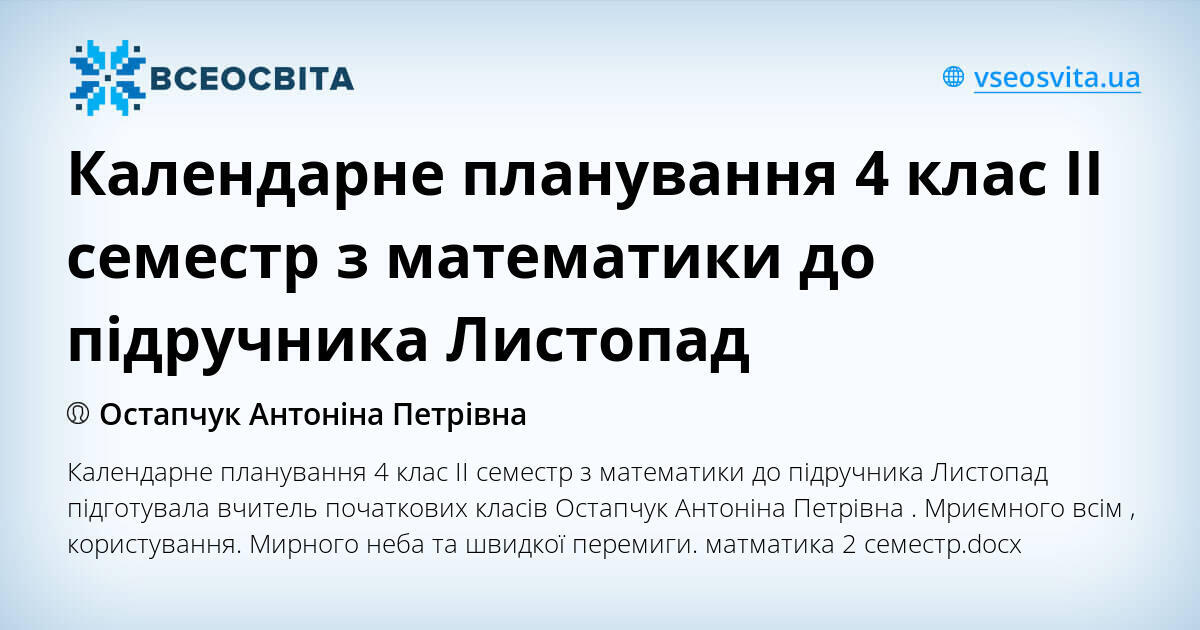 ВСЕОСВІТА

vseosvita.ua

Календарне планування 4 клас II семестр з математики до підручника Листопад

Остапчук Антоніна Петрівна

Календарне планування 4 клас II семестр з математики до підручника Листопад підготувала вчитель початкових класів Остапчук Антоніна Петрівна . Мриємного всім , користування. Мирного неба та швидкої перемиги. матматика 2 семестр.docx